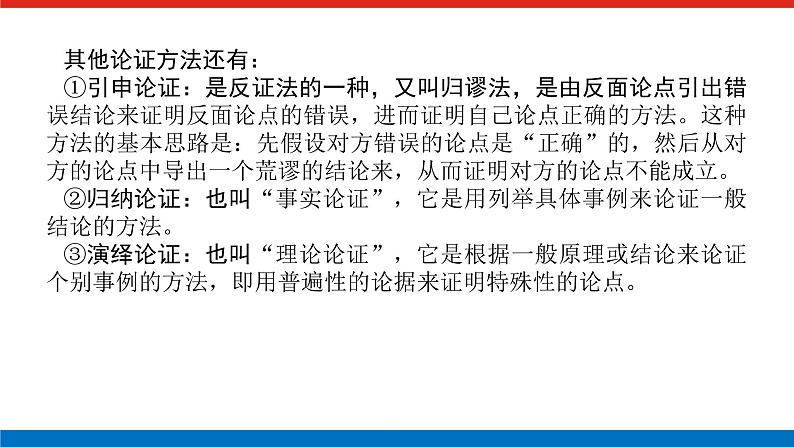 其他论证方法还有：

①引申论证：是反证法的一种，又叫归谬法，是由反面论点引出错误结论来证明反面论点的错误，进而证明自己论点正确的方法。这种方法的基本思路是：先假设对方错误的论点是“正确”的，然后从对方的论点中导出一个荒谬的结论来，从而证明对方的论点不能成立。

②归纳论证：也叫“事实论证”，它是用列举具体事例来论证一般结论的方法。

③演绎论证：也叫“理论论证”，它是根据一般原理或结论来论证个别事例的方法，即用普遍性的论据来证明特殊性的论点。